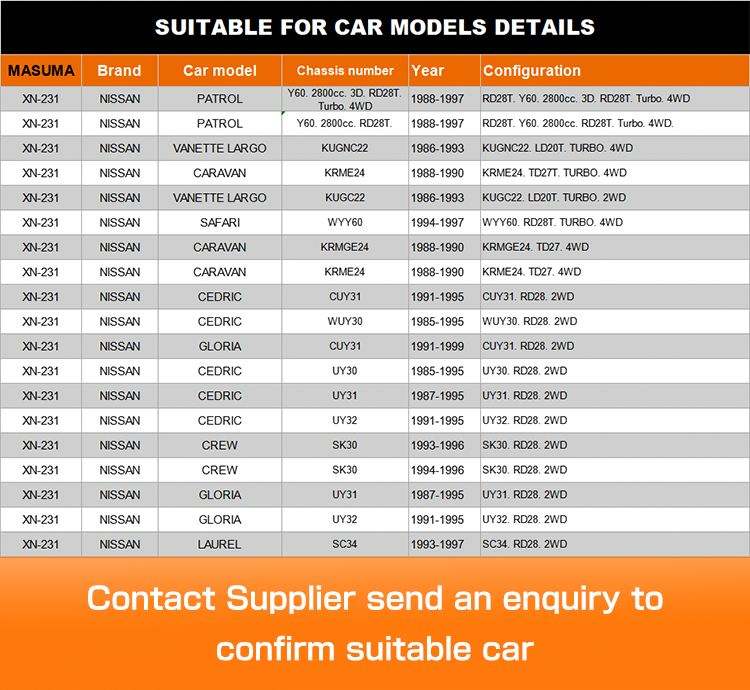 SUITABLE FOR CAR MODELS DETAILS

| MASUMA | Brand | Car model | Chassis number | Year | Configuration |
|---|---|---|---|---|---|
| XN-231 | NISSAN | PATROL | Y60. 2800cc. 3D. RD28T. Turbo. 4WD | 1988-1997 | RD28T. Y60. 2800cc. 3D. RD28T. Turbo. 4WD |
| XN-231 | NISSAN | PATROL | Y60. 2800cc. RD28T. | 1988-1997 | RD28T. Y60. 2800cc. RD28T. Turbo. 4WD. |
| XN-231 | NISSAN | VANETTE LARGO | KUGNC22 | 1986-1993 | KUGNC22. LD20T. TURBO. 4WD |
| XN-231 | NISSAN | CARAVAN | KRME24 | 1988-1990 | KRME24. TD27T. TURBO. 4WD |
| XN-231 | NISSAN | VANETTE LARGO | KUGC22 | 1986-1993 | KUGC22. LD20T. TURBO. 2WD |
| XN-231 | NISSAN | SAFARI | WYY60 | 1994-1997 | WYY60. RD28T. TURBO. 4WD |
| XN-231 | NISSAN | CARAVAN | KRMGE24 | 1988-1990 | KRMGE24. TD27. 4WD |
| XN-231 | NISSAN | CARAVAN | KRME24 | 1988-1990 | KRME24. TD27. 4WD |
| XN-231 | NISSAN | CEDRIC | CUY31 | 1991-1995 | CUY31. RD28. 2WD |
| XN-231 | NISSAN | CEDRIC | WUY30 | 1985-1995 | WUY30. RD28. 2WD |
| XN-231 | NISSAN | GLORIA | CUY31 | 1991-1999 | CUY31. RD28. 2WD |
| XN-231 | NISSAN | CEDRIC | UY30 | 1985-1995 | UY30. RD28. 2WD |
| XN-231 | NISSAN | CEDRIC | UY31 | 1987-1995 | UY31. RD28. 2WD |
| XN-231 | NISSAN | CEDRIC | UY32 | 1991-1995 | UY32. RD28. 2WD |
| XN-231 | NISSAN | CREW | SK30 | 1993-1996 | SK30. RD28. 2WD |
| XN-231 | NISSAN | CREW | SK30 | 1994-1996 | SK30. RD28. 2WD |
| XN-231 | NISSAN | GLORIA | UY31 | 1987-1995 | UY31. RD28. 2WD |
| XN-231 | NISSAN | GLORIA | UY32 | 1991-1995 | UY32. RD28. 2WD |
| XN-231 | NISSAN | LAUREL | SC34 | 1993-1997 | SC34. RD28. 2WD |

Contact Supplier send an enquiry to confirm suitable car